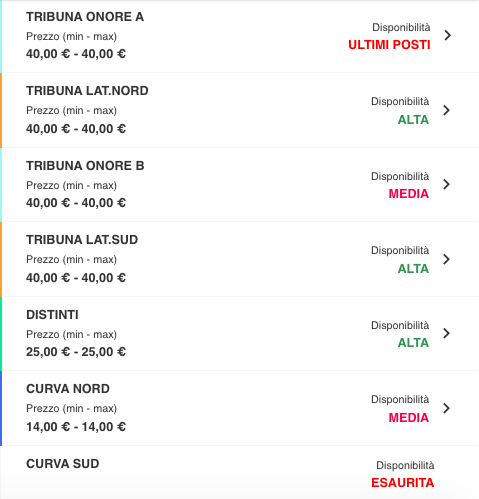 TRIBUNA ONORE A
Prezzo (min - max)
40,00 € - 40,00 €
Disponibilità
ULTIMI POSTI

TRIBUNA LAT.NORD
Prezzo (min - max)
40,00 € - 40,00 €
Disponibilità
ALTA

TRIBUNA ONORE B
Prezzo (min - max)
40,00 € - 40,00 €
Disponibilità
MEDIA

TRIBUNA LAT.SUD
Prezzo (min - max)
40,00 € - 40,00 €
Disponibilità
ALTA

DISTINTI
Prezzo (min - max)
25,00 € - 25,00 €
Disponibilità
ALTA

CURVA NORD
Prezzo (min - max)
14,00 € - 14,00 €
Disponibilità
MEDIA

CURVA SUD
Disponibilità
ESAURITA